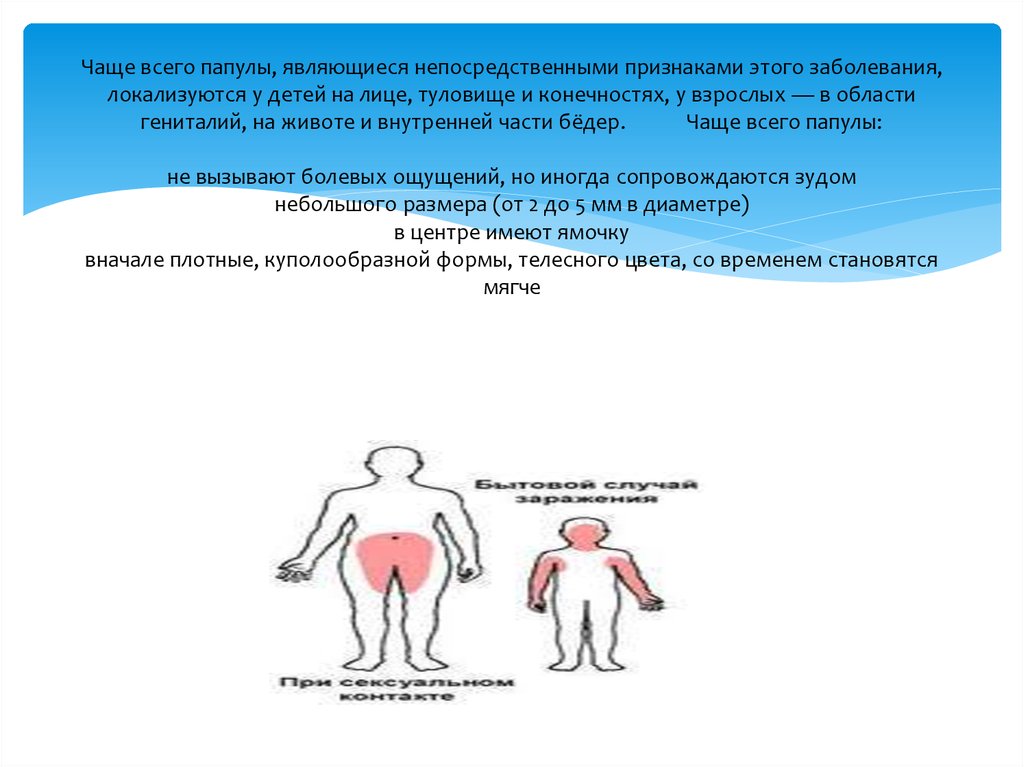 Чаще всего папулы, являющиеся непосредственными признаками этого заболевания, локализуются у детей на лице, туловище и конечностях, у взрослых — в области гениталий, на животе и внутренней части бёдер. Чаще всего папулы:

не вызывают болевых ощущений, но иногда сопровождаются зудом
небольшого размера (от 2 до 5 мм в диаметре)
в центре имеют ямочку
вначале плотные, куполообразной формы, телесного цвета, со временем становятся мягче

Бытовой случай заражения

При сексуальном контакте